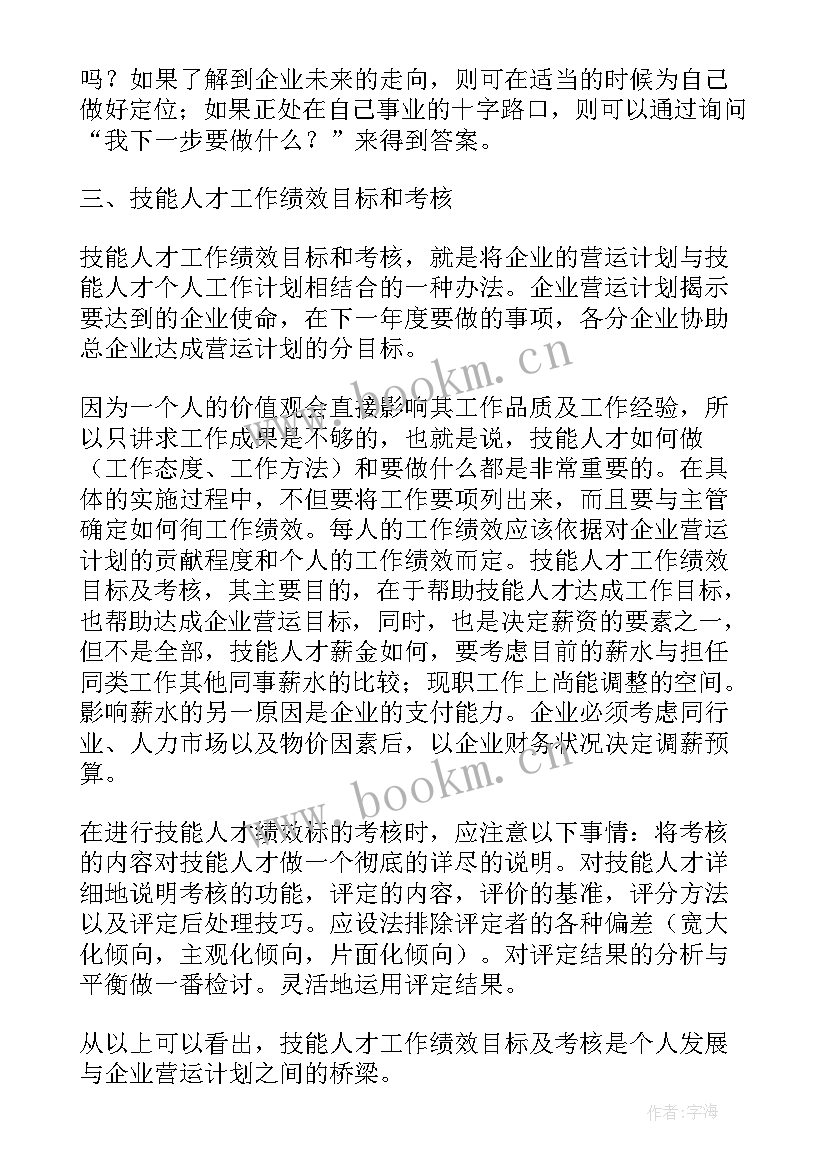 吗？如果了解到企业未来的走向，则可在适当的时候为自己做好定位；如果正处在自己事业的十字路口，则可以通过询问“我下一步要做什么？”来得到答案。

三、技能人才工作绩效目标和考核

技能人才工作绩效目标和考核，就是将企业的营运计划与技能人才个人工作计划相结合的一种办法。企业营运计划揭示要达到的企业使命，在下一年度要做的事项，各分企业协助总企业达成营运计划的分目标。

因为一个人的价值观会直接影响其工作品质及工作经验，所以只讲求工作成果是不够的，也就是说，技能人才如何做（工作态度、工作方法）和要做什么都是非常重要的。在具体的实施过程中，不但要将工作要项列出来，而且要与主管确定如何徇工作绩效。每人的工作绩效应该依据对企业营运计划的贡献程度和个人的工作绩效而定。技能人才工作绩效目标及考核，其主要目的，在于帮助技能人才达成工作目标，也帮助达成企业营运目标，同时，也是决定薪资的要素之一，但不是全部，技能人才薪金如何，要考虑目前的薪水与担任同类工作其他同事薪水的比较；现职工作上尚能调整的空间。影响薪水的另一原因是企业的支付能力。企业必须考虑同行业、人力市场以及物价因素后，以企业财务状况决定调薪预算。

在进行技能人才绩效标的考核时，应注意以下事情：将考核的内容对技能人才做一个彻底的详尽的说明。对技能人才详细地说明考核的功能，评定的内容，评价的基准，评分方法以及评定后处理技巧。应设法排除评定者的各种偏差（宽大化倾向，主观化倾向，片面化倾向）。对评定结果的分析与平衡做一番检讨。灵活地运用评定结果。

从以上可以看出，技能人才工作绩效目标及考核是个人发展与企业营运计划之间的桥梁。

www.bookm.cn
www.bookm.cn
作者：宇海